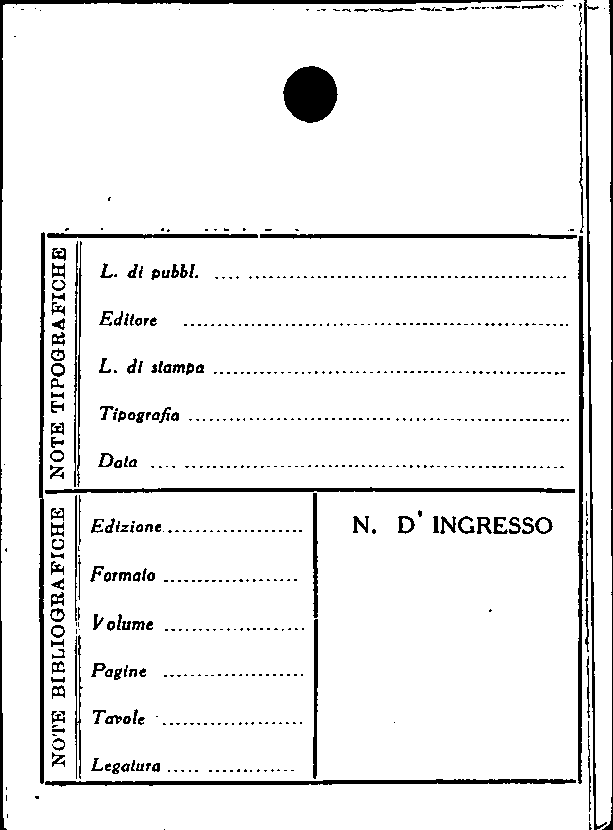 NOTE TIPOGRAFICHE

L. di pubbl. ____

Editore ____

L. di stampa ____

Tipografia ____

Data ____

NOTE BIBLIOGRAFICHE

Edizione ____

Formato ____

Volume ____

Pagine ____

Tavole ____

Legatura ____

N. D' INGRESSO